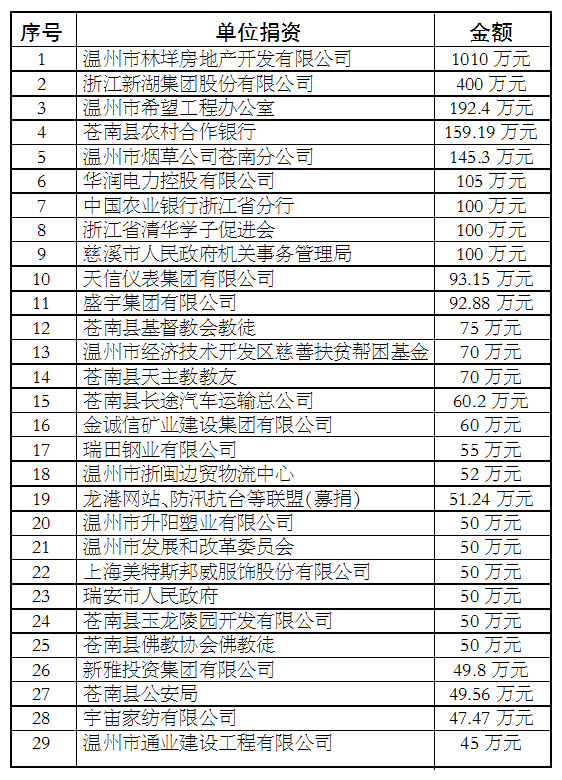 | 序号 | 单位捐资 | 金额 |
|---|---|---|
| 1 | 温州市林垟房地产开发有限公司 | 1010 万元 |
| 2 | 浙江新湖集团股份有限公司 | 400 万元 |
| 3 | 温州市希望工程办公室 | 192.4 万元 |
| 4 | 苍南县农村合作银行 | 159.19 万元 |
| 5 | 温州市烟草公司苍南分公司 | 145.3 万元 |
| 6 | 华润电力控股有限公司 | 105 万元 |
| 7 | 中国农业银行浙江省分行 | 100 万元 |
| 8 | 浙江省清华学子促进会 | 100 万元 |
| 9 | 慈溪市人民政府机关事务管理局 | 100 万元 |
| 10 | 天信仪表集团有限公司 | 93.15 万元 |
| 11 | 盛宇集团有限公司 | 92.88 万元 |
| 12 | 苍南县基督教会教徒 | 75 万元 |
| 13 | 温州市经济技术开发区慈善扶贫帮困基金 | 70 万元 |
| 14 | 苍南县天主教教友 | 70 万元 |
| 15 | 苍南县长途汽车运输总公司 | 60.2 万元 |
| 16 | 金诚信矿业建设集团有限公司 | 60 万元 |
| 17 | 瑞田钢业有限公司 | 55 万元 |
| 18 | 温州市浙闽边贸物流中心 | 52 万元 |
| 19 | 龙港网站、防汛抗台等联盟(募捐) | 51.24 万元 |
| 20 | 温州市升阳塑业有限公司 | 50 万元 |
| 21 | 温州市发展和改革委员会 | 50 万元 |
| 22 | 上海美特斯邦威服饰股份有限公司 | 50 万元 |
| 23 | 瑞安市人民政府 | 50 万元 |
| 24 | 苍南县玉龙陵园开发有限公司 | 50 万元 |
| 25 | 苍南县佛教协会佛教徒 | 50 万元 |
| 26 | 新雅投资集团有限公司 | 49.8 万元 |
| 27 | 苍南县公安局 | 49.56 万元 |
| 28 | 宇宙家纺有限公司 | 47.47 万元 |
| 29 | 温州市通业建设工程有限公司 | 45 万元 |